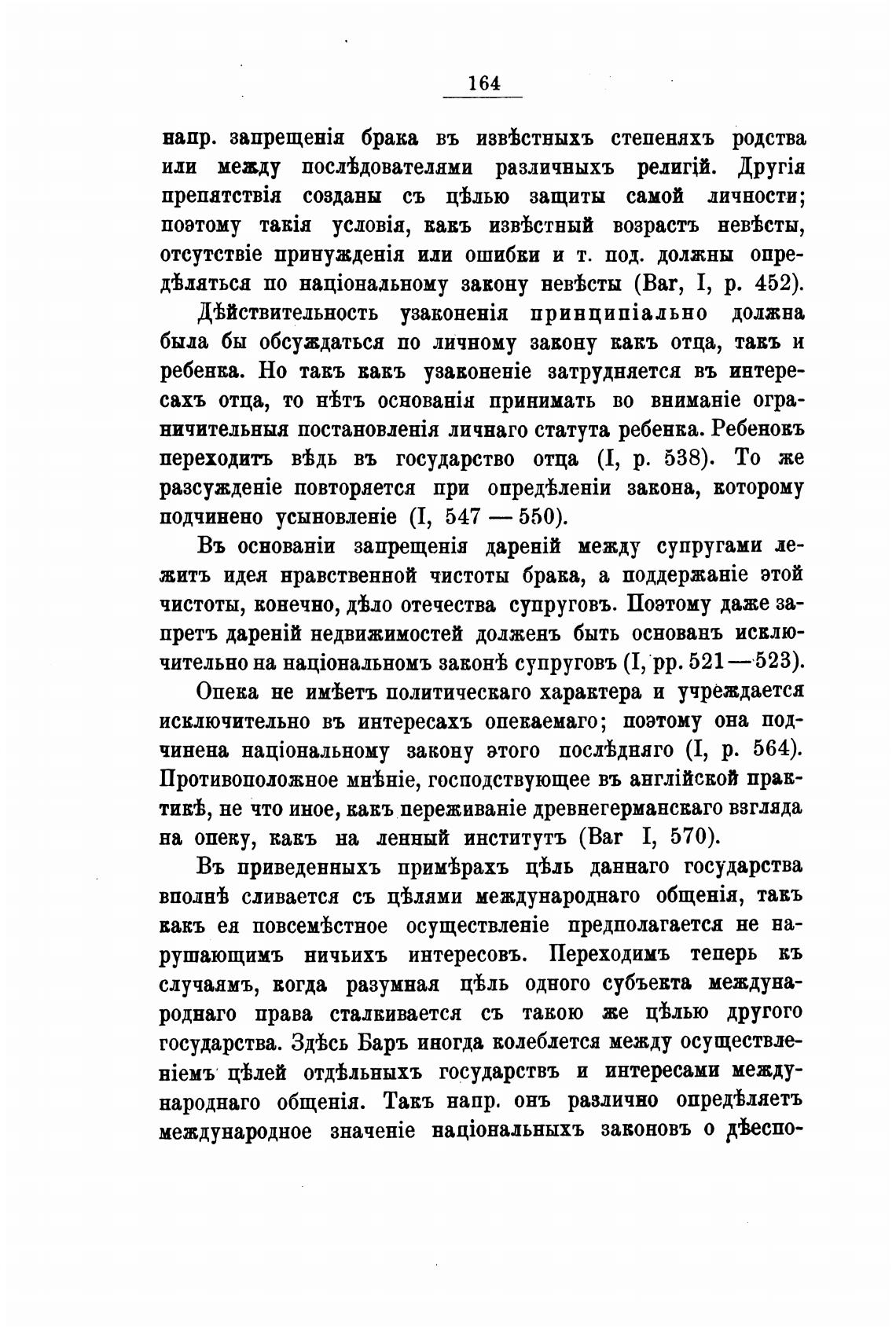 164

напр. запрещенія брака въ извѣстныхъ степеняхъ родства или между послѣдователями различныхъ религій. Другія препятствія созданы съ цѣлью защиты самой личности; поэтому такія условія, какъ извѣстный возрастъ невѣсты, отсутствіе принужденія или ошибки и т. под. должны опредѣляться по національному закону невѣсты (Bar, I, p. 452).

Дѣйствительность узаконенія принципіально должна была бы обсуждаться по личному закону какъ отца, такъ и ребенка. Но такъ какъ узаконеніе затрудняется въ интересахъ отца, то нѣтъ основанія принимать во вниманіе ограничительныя постановленія личнаго статута ребенка. Ребенокъ переходитъ вѣдь въ государство отца (I, p. 538). То же разсужденіе повторяется при опредѣленіи закона, которому подчинено усыновленіе (I, 547 — 550).

Въ основаніи запрещенія дареній между супругами лежитъ идея нравственной чистоты брака, а поддержаніе этой чистоты, конечно, дѣло отечества супруговъ. Поэтому даже запретъ дареній недвижимостей долженъ быть основанъ исключительно на національномъ законѣ супруговъ (I, pp. 521—523).

Опека не имѣетъ политическаго характера и учреждается исключительно въ интересахъ опекаемаго; поэтому она подчинена національному закону этого послѣдняго (I, p. 564). Противоположное мнѣніе, господствующее въ англійской практикѣ, не что иное, какъ переживаніе древнегерманскаго взгляда на опеку, какъ на ленный институтъ (Bar I, 570).

Въ приведенныхъ примѣрахъ цѣль даннаго государства вполнѣ сливается съ цѣлями международнаго общенія, такъ какъ ея повсемѣстное осуществленіе предполагается не нарушающимъ ничьихъ интересовъ. Переходимъ теперь къ случаямъ, когда разумная цѣль одного субъекта международнаго права сталкивается съ такою же цѣлью другого государства. Здѣсь Баръ иногда колеблется между осуществленіемъ цѣлей отдѣльныхъ государствъ и интересами международнаго общенія. Такъ напр. онъ различно опредѣляетъ международное значеніе національныхъ законовъ о дѣеспо-